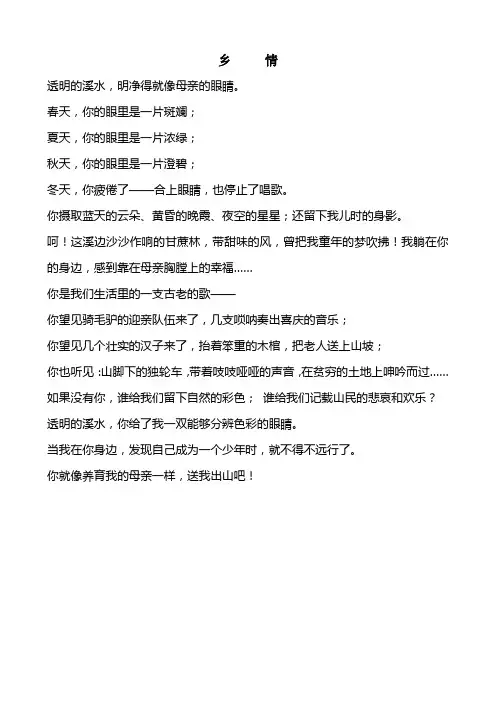 乡　　情

透明的溪水，明净得就像母亲的眼睛。

春天，你的眼里是一片斑斓；

夏天，你的眼里是一片浓绿；

秋天，你的眼里是一片澄碧；

冬天，你疲倦了——合上眼睛，也停止了唱歌。

你摄取蓝天的云朵、黄昏的晚霞、夜空的星星；还留下我儿时的身影。

呵！这溪边沙沙作响的甘蔗林，带甜味的风，曾把我童年的梦吹拂！我躺在你的身边，感到靠在母亲胸膛上的幸福……

你是我们生活里的一支古老的歌——

你望见骑毛驴的迎亲队伍来了，几支唢呐奏出喜庆的音乐；

你望见几个壮实的汉子来了，抬着笨重的木棺，把老人送上山坡；

你也听见：山脚下的独轮车，带着吱吱哑哑的声音，在贫穷的土地上呻吟而过……

如果没有你，谁给我们留下自然的彩色；谁给我们记载山民的悲哀和欢乐？

透明的溪水，你给了我一双能够分辨色彩的眼睛。

当我在你身边，发现自己成为一个少年时，就不得不远行了。

你就像养育我的母亲一样，送我出山吧！